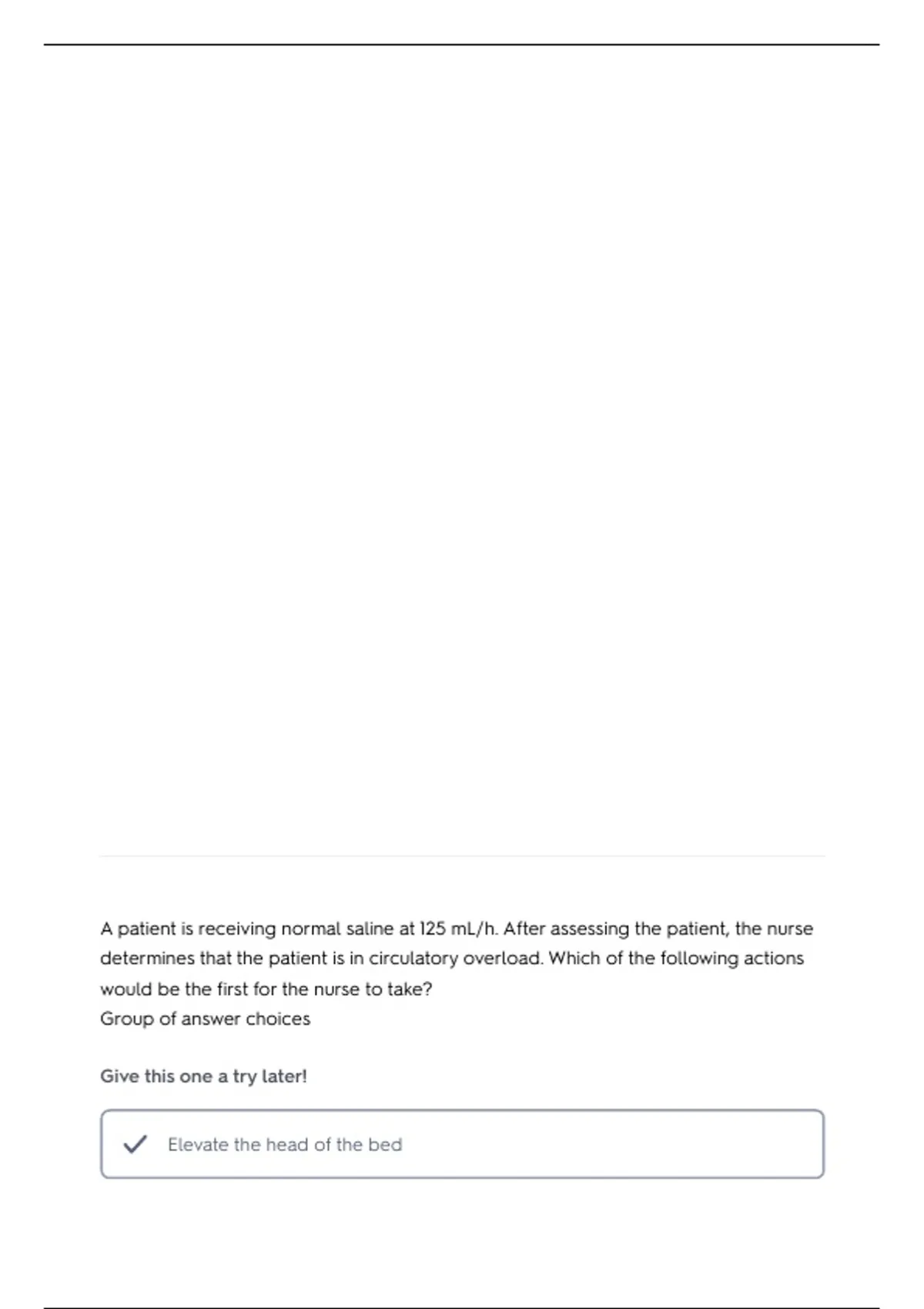 A patient is receiving normal saline at 125 mL/h. After assessing the patient, the nurse determines that the patient is in circulatory overload. Which of the following actions would be the first for the nurse to take?
Group of answer choices

Give this one a try later!

Elevate the head of the bed